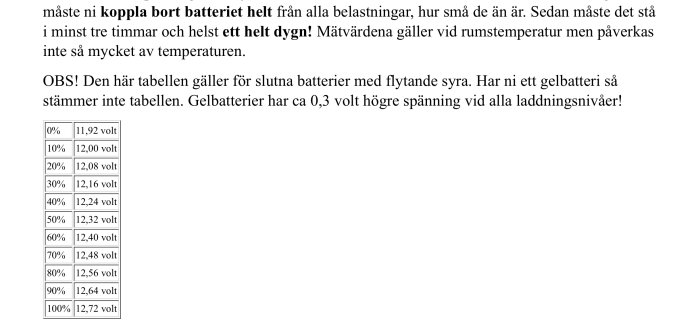 måste ni koppla bort batteriet helt från alla belastningar, hur små de än är. Sedan måste det stå i minst tre timmar och helst ett helt dygn! Mätvärdena gäller vid rumstemperatur men påverkas inte så mycket av temperaturen.

OBS! Den här tabellen gäller för slutna batterier med flytande syra. Har ni ett gelbatteri så stämmer inte tabellen. Gelbatterier har ca 0,3 volt högre spänning vid alla laddningsnivåer!

| | |
|---|---|
| 0% | 11,92 volt |
| 10% | 12,00 volt |
| 20% | 12,08 volt |
| 30% | 12,16 volt |
| 40% | 12,24 volt |
| 50% | 12,32 volt |
| 60% | 12,40 volt |
| 70% | 12,48 volt |
| 80% | 12,56 volt |
| 90% | 12,64 volt |
| 100% | 12,72 volt |